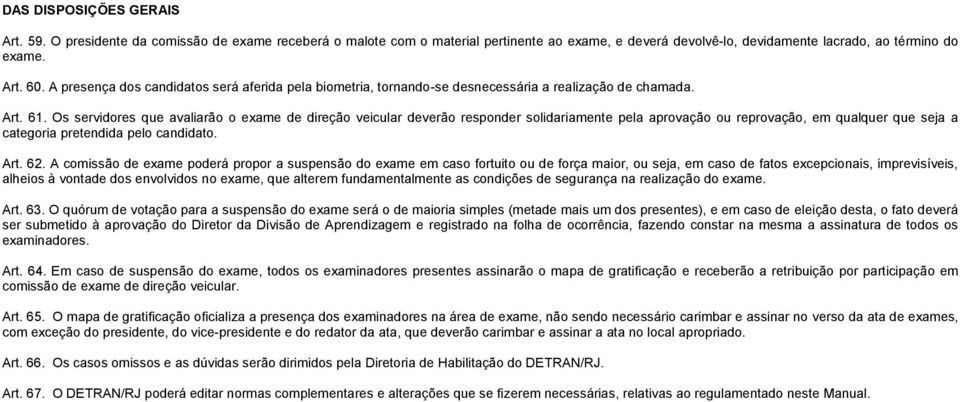 DAS DISPOSIÇÕES GERAIS

Art. 59. O presidente da comissão de exame receberá o malote com o material pertinente ao exame, e deverá devolvê-lo, devidamente lacrado, ao término do exame.

Art. 60. A presença dos candidatos será aferida pela biometria, tornando-se desnecessária a realização de chamada.

Art. 61. Os servidores que avaliarão o exame de direção veicular deverão responder solidariamente pela aprovação ou reprovação, em qualquer que seja a categoria pretendida pelo candidato.

Art. 62. A comissão de exame poderá propor a suspensão do exame em caso fortuito ou de força maior, ou seja, em caso de fatos excepcionais, imprevisíveis, alheios à vontade dos envolvidos no exame, que alterem fundamentalmente as condições de segurança na realização do exame.

Art. 63. O quórum de votação para a suspensão do exame será o de maioria simples (metade mais um dos presentes), e em caso de eleição desta, o fato deverá ser submetido à aprovação do Diretor da Divisão de Aprendizagem e registrado na folha de ocorrência, fazendo constar na mesma a assinatura de todos os examinadores.

Art. 64. Em caso de suspensão do exame, todos os examinadores presentes assinarão o mapa de gratificação e receberão a retribuição por participação em comissão de exame de direção veicular.

Art. 65. O mapa de gratificação oficializa a presença dos examinadores na área de exame, não sendo necessário carimbar e assinar no verso da ata de exames, com exceção do presidente, do vice-presidente e do redator da ata, que deverão carimbar e assinar a ata no local apropriado.

Art. 66. Os casos omissos e as dúvidas serão dirimidos pela Diretoria de Habilitação do DETRAN/RJ.

Art. 67. O DETRAN/RJ poderá editar normas complementares e alterações que se fizerem necessárias, relativas ao regulamentado neste Manual.